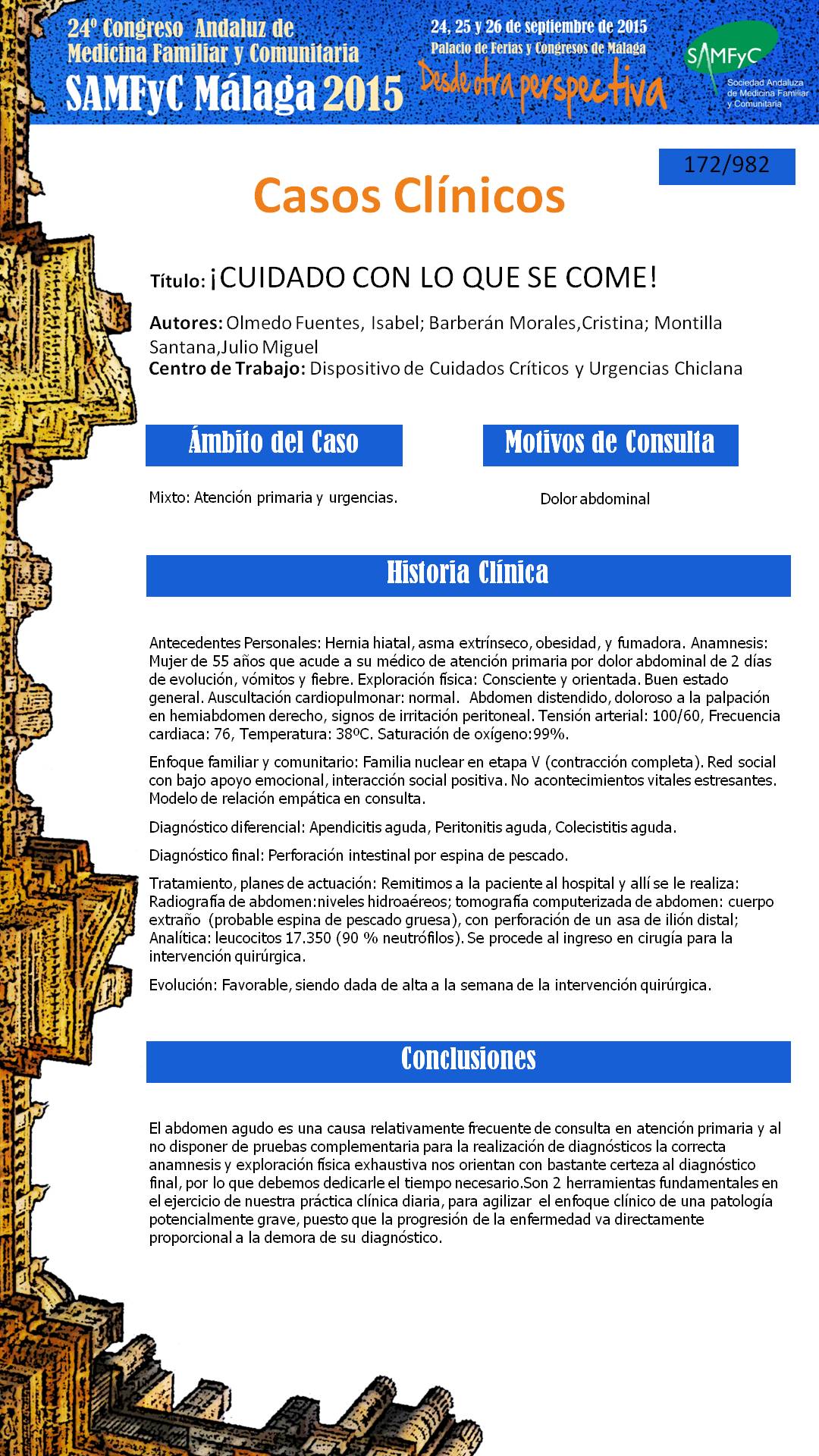 24º Congreso Andaluz de Medicina Familiar y Comunitaria
SAMFyC Málaga 2015

24, 25 y 26 de septiembre de 2015
Palacio de Ferias y Congresos de Málaga
Desde otra perspectiva

SAMFyC
Sociedad Andaluza de Medicina Familiar y Comunitaria

172/982

Casos Clínicos

Título: ¡CUIDADO CON LO QUE SE COME!

Autores: Olmedo Fuentes, Isabel; Barberán Morales,Cristina; Montilla Santana,Julio Miguel
Centro de Trabajo: Dispositivo de Cuidados Críticos y Urgencias Chiclana

Ámbito del Caso

Mixto: Atención primaria y urgencias.

Motivos de Consulta

Dolor abdominal

Historia Clínica

Antecedentes Personales: Hernia hiatal, asma extrínseco, obesidad, y fumadora. Anamnesis: Mujer de 55 años que acude a su médico de atención primaria por dolor abdominal de 2 días de evolución, vómitos y fiebre. Exploración física: Consciente y orientada. Buen estado general. Auscultación cardiopulmonar: normal. Abdomen distendido, doloroso a la palpación en hemiabdomen derecho, signos de irritación peritoneal. Tensión arterial: 100/60, Frecuencia cardiaca: 76, Temperatura: 38ºC. Saturación de oxígeno:99%.

Enfoque familiar y comunitario: Familia nuclear en etapa V (contracción completa). Red social con bajo apoyo emocional, interacción social positiva. No acontecimientos vitales estresantes. Modelo de relación empática en consulta.

Diagnóstico diferencial: Apendicitis aguda, Peritonitis aguda, Colecistitis aguda.

Diagnóstico final: Perforación intestinal por espina de pescado.

Tratamiento, planes de actuación: Remitimos a la paciente al hospital y allí se le realiza: Radiografía de abdomen:niveles hidroaéreos; tomografía computerizada de abdomen: cuerpo extraño (probable espina de pescado gruesa), con perforación de un asa de ilión distal; Analítica: leucocitos 17.350 (90 % neutrófilos). Se procede al ingreso en cirugía para la intervención quirúrgica.

Evolución: Favorable, siendo dada de alta a la semana de la intervención quirúrgica.

Conclusiones

El abdomen agudo es una causa relativamente frecuente de consulta en atención primaria y al no disponer de pruebas complementaria para la realización de diagnósticos la correcta anamnesis y exploración física exhaustiva nos orientan con bastante certeza al diagnóstico final, por lo que debemos dedicarle el tiempo necesario.Son 2 herramientas fundamentales en el ejercicio de nuestra práctica clínica diaria, para agilizar el enfoque clínico de una patología potencialmente grave, puesto que la progresión de la enfermedad va directamente proporcional a la demora de su diagnóstico.